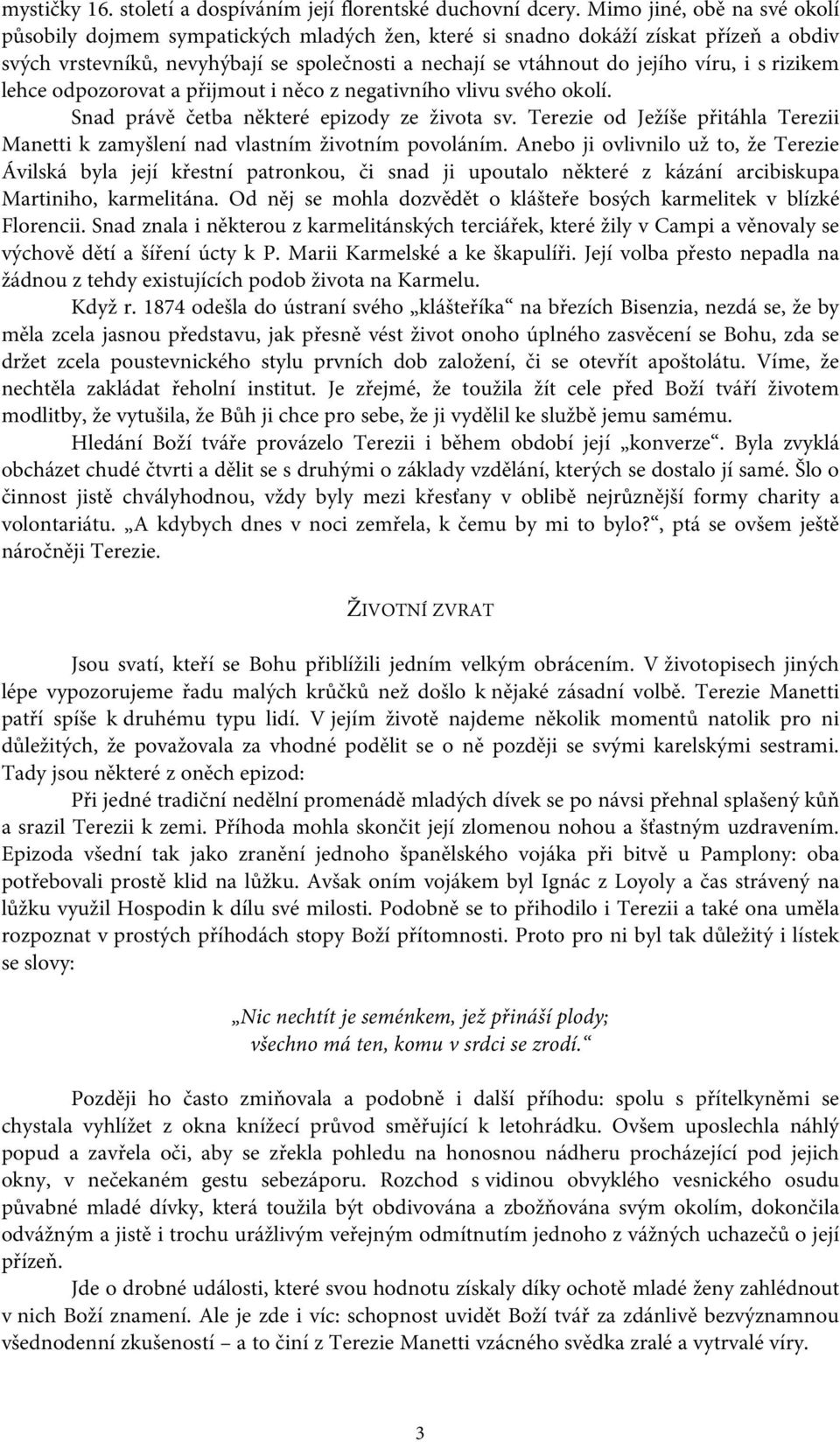 mystičky 16. století a dospíváním její florentské duchovní dcery. Mimo jiné, obě na své okolí působily dojmem sympatických mladých žen, které si snadno dokáží získat přízeň a obdiv svých vrstevníků, nevyhýbají se společnosti a nechají se vtáhnout do jejího víru, i s rizikem lehce odpozorovat a přijmout i něco z negativního vlivu svého okolí.

Snad právě četba některé epizody ze života sv. Terezie od Ježíše přitáhla Terezii Manetti k zamyšlení nad vlastním životním povoláním. Anebo ji ovlivnilo už to, že Terezie Ávilská byla její křestní patronkou, či snad ji upoutalo některé z kázání arcibiskupa Martiniho, karmelitána. Od něj se mohla dozvědět o klášteře bosých karmelitek v blízké Florencii. Snad znala i některou z karmelitánských terciářek, které žily v Campi a věnovaly se výchově dětí a šíření úcty k P. Marii Karmelské a ke škapulíři. Její volba přesto nepadla na žádnou z tehdy existujících podob života na Karmelu.

Když r. 1874 odešla do ústraní svého „klášteříka“ na březích Bisenzia, nezdá se, že by měla zcela jasnou představu, jak přesně vést život onoho úplného zasvěcení se Bohu, zda se držet zcela poustevnického stylu prvních dob založení, či se otevřít apoštolátu. Víme, že nechtěla zakládat řeholní institut. Je zřejmé, že toužila žít cele před Boží tváří životem modlitby, že vytušila, že Bůh ji chce pro sebe, že ji vydělil ke službě jemu samému.

Hledání Boží tváře provázelo Terezii i během období její „konverze“. Byla zvyklá obcházet chudé čtvrti a dělit se s druhými o základy vzdělání, kterých se dostalo jí samé. Šlo o činnost jistě chvályhodnou, vždy byly mezi křesťany v oblibě nejrůznější formy charity a volontariátu. „A kdybych dnes v noci zemřela, k čemu by mi to bylo?“, ptá se ovšem ještě náročněji Terezie.

ŽIVOTNÍ ZVRAT

Jsou svatí, kteří se Bohu přiblížili jedním velkým obrácením. V životopisech jiných lépe vypozorujeme řadu malých krůčků než došlo k nějaké zásadní volbě. Terezie Manetti patří spíše k druhému typu lidí. V jejím životě najdeme několik momentů natolik pro ni důležitých, že považovala za vhodné podělit se o ně později se svými karelskými sestrami. Tady jsou některé z oněch epizod:

Při jedné tradiční nedělní promenádě mladých dívek se po návsi přehnal splašený kůň a srazil Terezii k zemi. Příhoda mohla skončit její zlomenou nohou a šťastným uzdravením. Epizoda všední tak jako zranění jednoho španělského vojáka při bitvě u Pamplony: oba potřebovali prostě klid na lůžku. Avšak oním vojákem byl Ignác z Loyoly a čas strávený na lůžku využil Hospodin k dílu své milosti. Podobně se to přihodilo i Terezii a také ona uměla rozpoznat v prostých příhodách stopy Boží přítomnosti. Proto pro ni byl tak důležitý i lístek se slovy:

„Nic nechtít je seménkem, jež přináší plody;
všechno má ten, komu v srdci se zrodí.“

Později ho často zmiňovala a podobně i další příhodu: spolu s přítelkyněmi se chystala vyhlížet z okna knížecí průvod směřující k letohrádku. Ovšem uposlechla náhlý popud a zavřela oči, aby se zřekla pohledu na honosnou nádheru procházející pod jejich okny, v nečekaném gestu sebezáporu. Rozchod s vidinou obvyklého vesnického osudu půvabné mladé dívky, která toužila být obdivována a zbožňována svým okolím, dokončila odvážným a jistě i trochu urážlivým veřejným odmítnutím jednoho z vážných uchazečů o její přízeň.

Jde o drobné události, které svou hodnotu získaly díky ochotě mladé ženy zahlédnout v nich Boží znamení. Ale je zde i víc: schopnost uvidět Boží tvář za zdánlivě bezvýznamnou všednodenní zkušeností – a to činí z Terezie Manetti vzácného svědka zralé a vytrvalé víry.

3